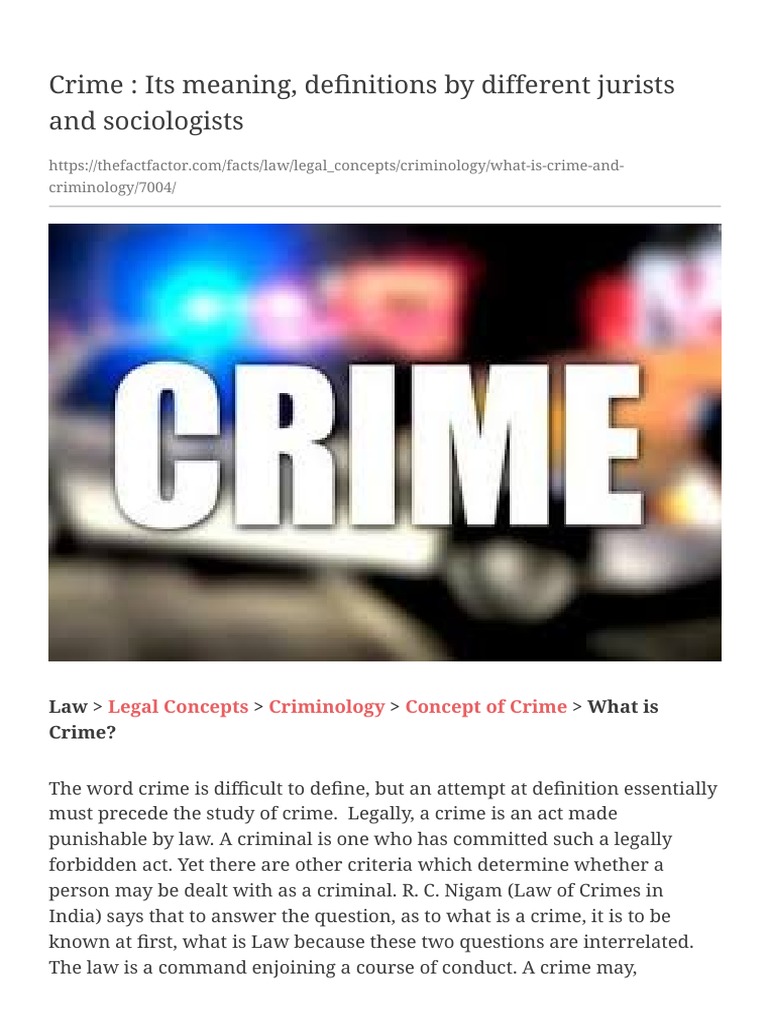 Crime : Its meaning, definitions by different jurists and sociologists

https://thefactfactor.com/facts/law/legal_concepts/criminology/what-is-crime-and-criminology/7004/

CRIME

Law > Legal Concepts > Criminology > Concept of Crime > What is Crime?

The word crime is difficult to define, but an attempt at definition essentially must precede the study of crime. Legally, a crime is an act made punishable by law. A criminal is one who has committed such a legally forbidden act. Yet there are other criteria which determine whether a person may be dealt with as a criminal. R. C. Nigam (Law of Crimes in India) says that to answer the question, as to what is a crime, it is to be known at first, what is Law because these two questions are interrelated. The law is a command enjoining a course of conduct. A crime may,